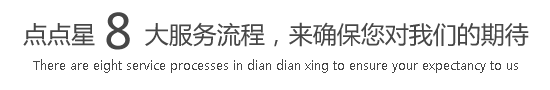 点点星 8 大服务流程，来确保您对我们的期待

There are eight service processes in dian dian xing to ensure your expectancy to us